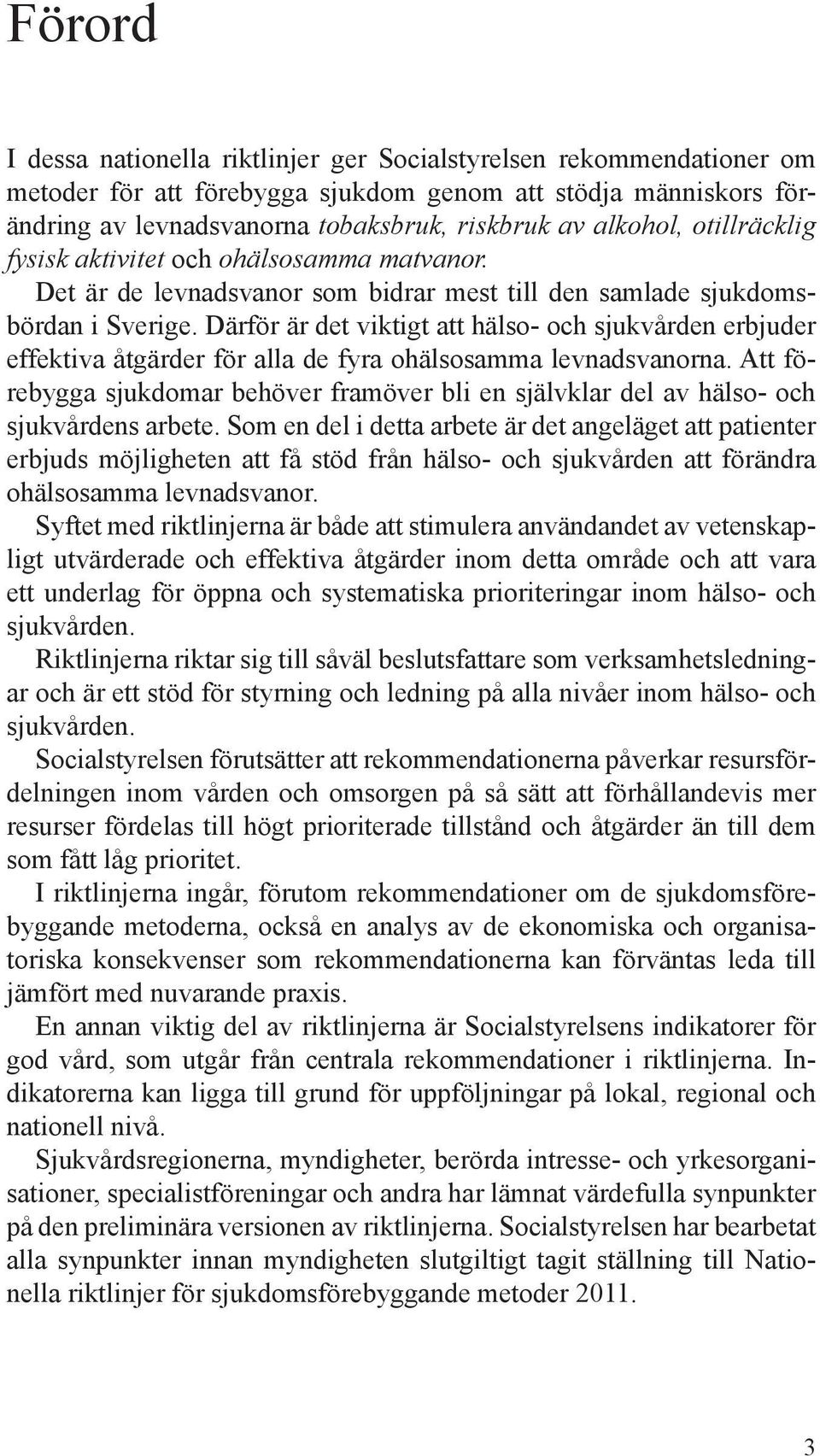 Förord

I dessa nationella riktlinjer ger Socialstyrelsen rekommendationer om metoder för att förebygga sjukdom genom att stödja människors förändring av levnadsvanorna tobaksbruk, riskbruk av alkohol, otillräcklig fysisk aktivitet och ohälsosamma matvanor.

Det är de levnadsvanor som bidrar mest till den samlade sjukdomsbördan i Sverige. Därför är det viktigt att hälso- och sjukvården erbjuder effektiva åtgärder för alla de fyra ohälsosamma levnadsvanorna. Att förebygga sjukdomar behöver framöver bli en självklar del av hälso- och sjukvårdens arbete. Som en del i detta arbete är det angeläget att patienter erbjuds möjligheten att få stöd från hälso- och sjukvården att förändra ohälsosamma levnadsvanor.

Syftet med riktlinjerna är både att stimulera användandet av vetenskapligt utvärderade och effektiva åtgärder inom detta område och att vara ett underlag för öppna och systematiska prioriteringar inom hälso- och sjukvården.

Riktlinjerna riktar sig till såväl beslutsfattare som verksamhetsledningar och är ett stöd för styrning och ledning på alla nivåer inom hälso- och sjukvården.

Socialstyrelsen förutsätter att rekommendationerna påverkar resursfördelningen inom vården och omsorgen på så sätt att förhållandevis mer resurser fördelas till högt prioriterade tillstånd och åtgärder än till dem som fått låg prioritet.

I riktlinjerna ingår, förutom rekommendationer om de sjukdomsförebyggande metoderna, också en analys av de ekonomiska och organisatoriska konsekvenser som rekommendationerna kan förväntas leda till jämfört med nuvarande praxis.

En annan viktig del av riktlinjerna är Socialstyrelsens indikatorer för god vård, som utgår från centrala rekommendationer i riktlinjerna. Indikatorerna kan ligga till grund för uppföljningar på lokal, regional och nationell nivå.

Sjukvårdsregionerna, myndigheter, berörda intresse- och yrkesorganisationer, specialistföreningar och andra har lämnat värdefulla synpunkter på den preliminära versionen av riktlinjerna. Socialstyrelsen har bearbetat alla synpunkter innan myndigheten slutgiltigt tagit ställning till Nationella riktlinjer för sjukdomsförebyggande metoder 2011.

3